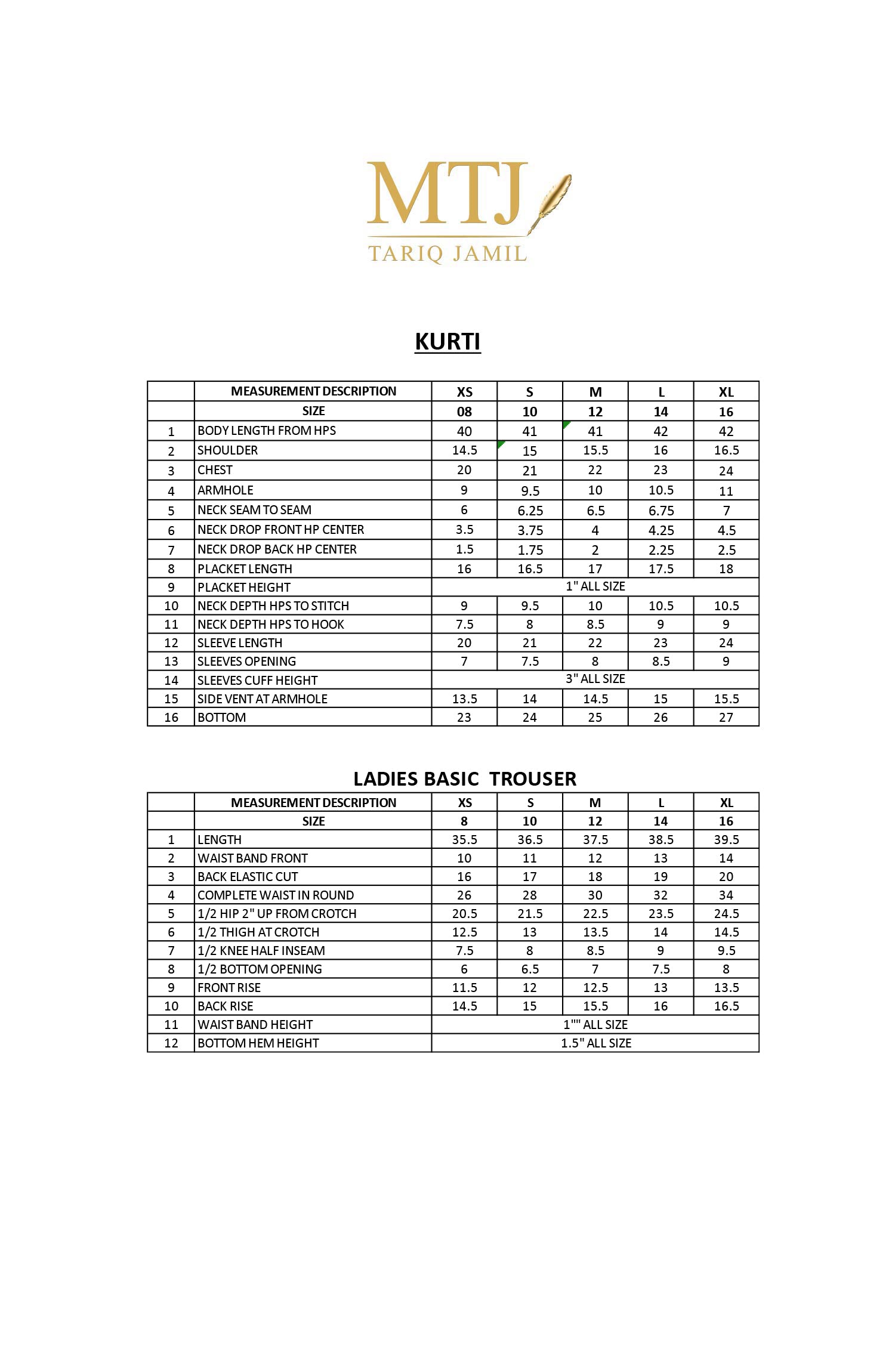 MTJ
TARIQ JAMIL

KURTI

| | MEASUREMENT DESCRIPTION | XS | S | M | L | XL |
|---|---|---|---|---|---|---|
| | SIZE | 08 | 10 | 12 | 14 | 16 |
| 1 | BODY LENGTH FROM HPS | 40 | 41 | 41 | 42 | 42 |
| 2 | SHOULDER | 14.5 | 15 | 15.5 | 16 | 16.5 |
| 3 | CHEST | 20 | 21 | 22 | 23 | 24 |
| 4 | ARMHOLE | 9 | 9.5 | 10 | 10.5 | 11 |
| 5 | NECK SEAM TO SEAM | 6 | 6.25 | 6.5 | 6.75 | 7 |
| 6 | NECK DROP FRONT HP CENTER | 3.5 | 3.75 | 4 | 4.25 | 4.5 |
| 7 | NECK DROP BACK HP CENTER | 1.5 | 1.75 | 2 | 2.25 | 2.5 |
| 8 | PLACKET LENGTH | 16 | 16.5 | 17 | 17.5 | 18 |
| 9 | PLACKET HEIGHT | 1" ALL SIZE | | | | |
| 10 | NECK DEPTH HPS TO STITCH | 9 | 9.5 | 10 | 10.5 | 10.5 |
| 11 | NECK DEPTH HPS TO HOOK | 7.5 | 8 | 8.5 | 9 | 9 |
| 12 | SLEEVE LENGTH | 20 | 21 | 22 | 23 | 24 |
| 13 | SLEEVES OPENING | 7 | 7.5 | 8 | 8.5 | 9 |
| 14 | SLEEVES CUFF HEIGHT | 3" ALL SIZE | | | | |
| 15 | SIDE VENT AT ARMHOLE | 13.5 | 14 | 14.5 | 15 | 15.5 |
| 16 | BOTTOM | 23 | 24 | 25 | 26 | 27 |

LADIES BASIC TROUSER

| | MEASUREMENT DESCRIPTION | XS | S | M | L | XL |
|---|---|---|---|---|---|---|
| | SIZE | 8 | 10 | 12 | 14 | 16 |
| 1 | LENGTH | 35.5 | 36.5 | 37.5 | 38.5 | 39.5 |
| 2 | WAIST BAND FRONT | 10 | 11 | 12 | 13 | 14 |
| 3 | BACK ELASTIC CUT | 16 | 17 | 18 | 19 | 20 |
| 4 | COMPLETE WAIST IN ROUND | 26 | 28 | 30 | 32 | 34 |
| 5 | 1/2 HIP 2" UP FROM CROTCH | 20.5 | 21.5 | 22.5 | 23.5 | 24.5 |
| 6 | 1/2 THIGH AT CROTCH | 12.5 | 13 | 13.5 | 14 | 14.5 |
| 7 | 1/2 KNEE HALF INSEAM | 7.5 | 8 | 8.5 | 9 | 9.5 |
| 8 | 1/2 BOTTOM OPENING | 6 | 6.5 | 7 | 7.5 | 8 |
| 9 | FRONT RISE | 11.5 | 12 | 12.5 | 13 | 13.5 |
| 10 | BACK RISE | 14.5 | 15 | 15.5 | 16 | 16.5 |
| 11 | WAIST BAND HEIGHT | 1"" ALL SIZE | | | | |
| 12 | BOTTOM HEM HEIGHT | 1.5" ALL SIZE | | | | |